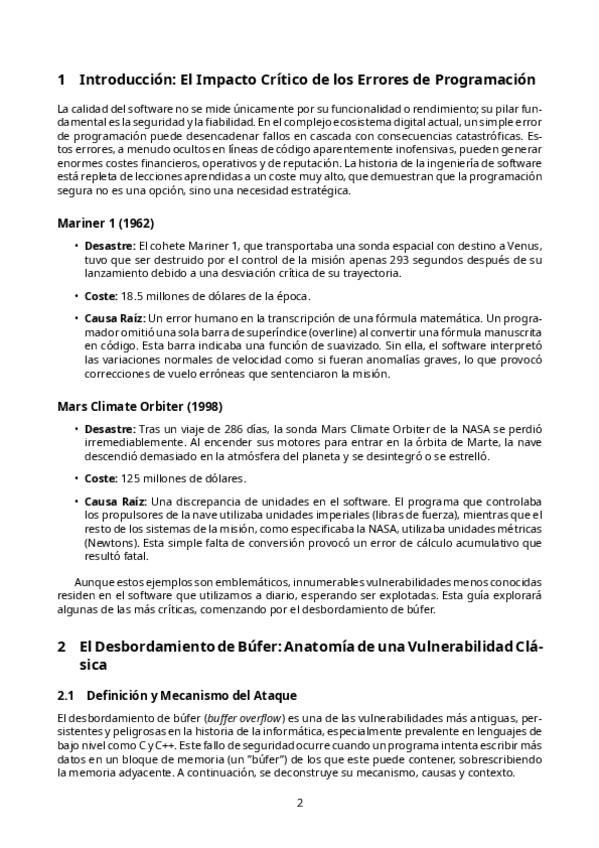 1 Introducción: El Impacto Crítico de los Errores de Programación

La calidad del software no se mide únicamente por su funcionalidad o rendimiento; su pilar fundamental es la seguridad y la fiabilidad. En el complejo ecosistema digital actual, un simple error de programación puede desencadenar fallos en cascada con consecuencias catastróficas. Estos errores, a menudo ocultos en líneas de código aparentemente inofensivas, pueden generar enormes costes financieros, operativos y de reputación. La historia de la ingeniería de software está repleta de lecciones aprendidas a un coste muy alto, que demuestran que la programación segura no es una opción, sino una necesidad estratégica.

Mariner 1 (1962)

• Desastre: El cohete Mariner 1, que transportaba una sonda espacial con destino a Venus, tuvo que ser destruido por el control de la misión apenas 293 segundos después de su lanzamiento debido a una desviación crítica de su trayectoria.

• Coste: 18.5 millones de dólares de la época.

• Causa Raíz: Un error humano en la transcripción de una fórmula matemática. Un programador omitió una sola barra de superíndice (overline) al convertir una fórmula manuscrita en código. Esta barra indicaba una función de suavizado. Sin ella, el software interpretó las variaciones normales de velocidad como si fueran anomalías graves, lo que provocó correcciones de vuelo erróneas que sentenciaron la misión.

Mars Climate Orbiter (1998)

• Desastre: Tras un viaje de 286 días, la sonda Mars Climate Orbiter de la NASA se perdió irremediablemente. Al encender sus motores para entrar en la órbita de Marte, la nave descendió demasiado en la atmósfera del planeta y se desintegró o se estrelló.

• Coste: 125 millones de dólares.

• Causa Raíz: Una discrepancia de unidades en el software. El programa que controlaba los propulsores de la nave utilizaba unidades imperiales (libras de fuerza), mientras que el resto de los sistemas de la misión, como especificaba la NASA, utilizaba unidades métricas (Newtons). Esta simple falta de conversión provocó un error de cálculo acumulativo que resultó fatal.

Aunque estos ejemplos son emblemáticos, innumerables vulnerabilidades menos conocidas residen en el software que utilizamos a diario, esperando ser explotadas. Esta guía explorará algunas de las más críticas, comenzando por el desbordamiento de búfer.

2 El Desbordamiento de Búfer: Anatomía de una Vulnerabilidad Clásica

2.1 Definición y Mecanismo del Ataque

El desbordamiento de búfer (buffer overflow) es una de las vulnerabilidades más antiguas, persistentes y peligrosas en la historia de la informática, especialmente prevalente en lenguajes de bajo nivel como C y C++. Este fallo de seguridad ocurre cuando un programa intenta escribir más datos en un bloque de memoria (un "búfer") de los que este puede contener, sobrescribiendo la memoria adyacente. A continuación, se deconstruye su mecanismo, causas y contexto.

2